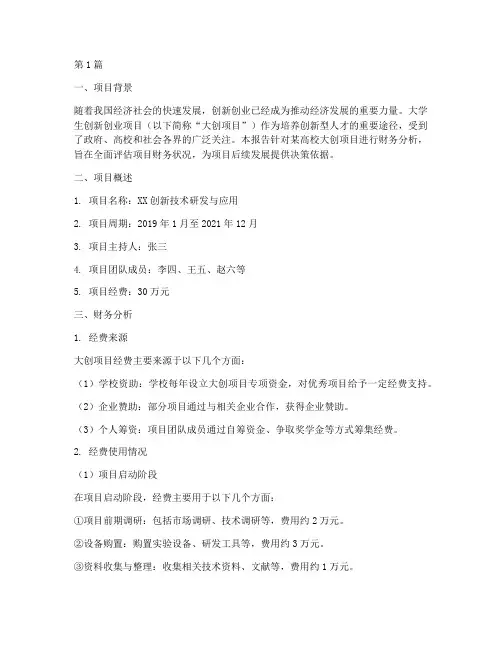 第 1 篇

一、项目背景

随着我国经济社会的快速发展，创新创业已经成为推动经济发展的重要力量。大学生创新创业项目（以下简称“大创项目”）作为培养创新型人才的重要途径，受到了政府、高校和社会各界的广泛关注。本报告针对某高校大创项目进行财务分析，旨在全面评估项目财务状况，为项目后续发展提供决策依据。

二、项目概述

1. 项目名称：XX 创新技术研发与应用

2. 项目周期：2019 年 1 月至 2021 年 12 月

3. 项目主持人：张三

4. 项目团队成员：李四、王五、赵六等

5. 项目经费：30 万元

三、财务分析

1. 经费来源

大创项目经费主要来源于以下几个方面：

（1）学校资助：学校每年设立大创项目专项资金，对优秀项目给予一定经费支持。

（2）企业赞助：部分项目通过与相关企业合作，获得企业赞助。

（3）个人筹资：项目团队成员通过自筹资金、争取奖学金等方式筹集经费。

2. 经费使用情况

（1）项目启动阶段

在项目启动阶段，经费主要用于以下几个方面：

①项目前期调研：包括市场调研、技术调研等，费用约 2 万元。

②设备购置：购置实验设备、研发工具等，费用约 3 万元。

③资料收集与整理：收集相关技术资料、文献等，费用约 1 万元。